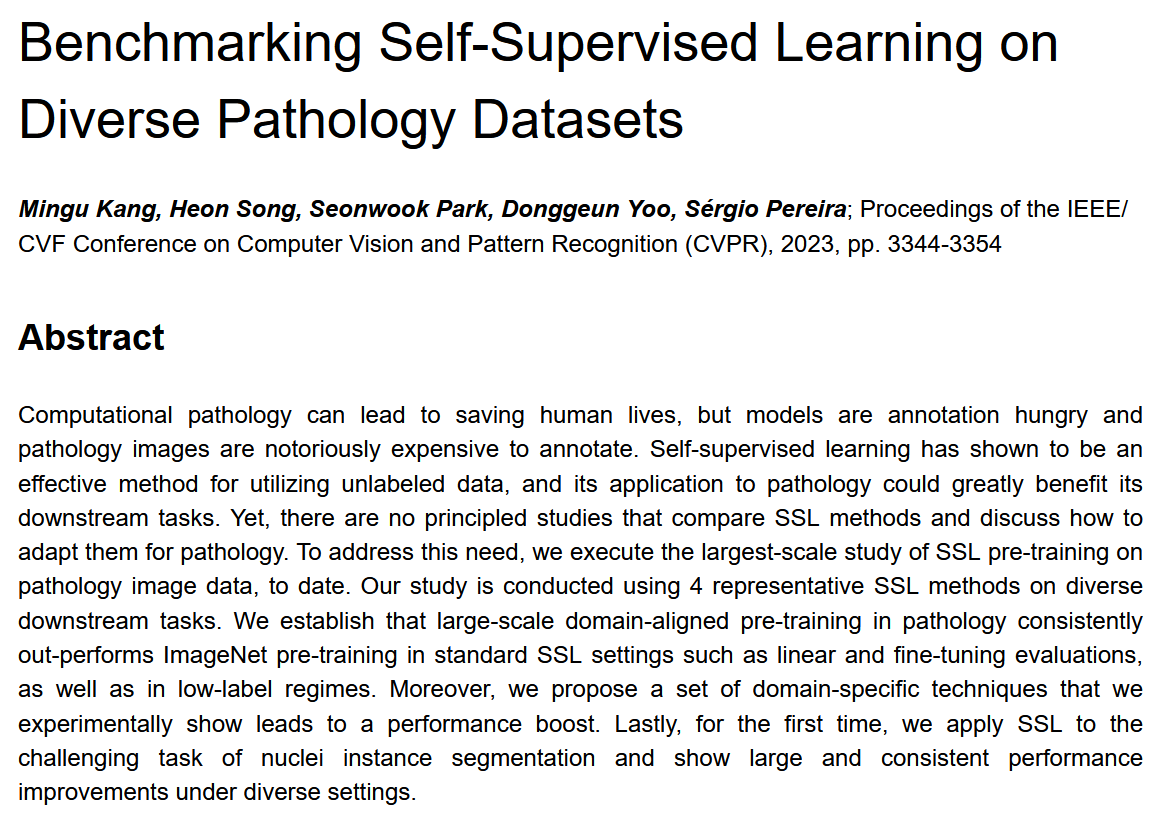 Benchmarking Self-Supervised Learning on Diverse Pathology Datasets

Mingu Kang, Heon Song, Seonwook Park, Donggeun Yoo, Sérgio Pereira; Proceedings of the IEEE/CVF Conference on Computer Vision and Pattern Recognition (CVPR), 2023, pp. 3344-3354

Abstract

Computational pathology can lead to saving human lives, but models are annotation hungry and pathology images are notoriously expensive to annotate. Self-supervised learning has shown to be an effective method for utilizing unlabeled data, and its application to pathology could greatly benefit its downstream tasks. Yet, there are no principled studies that compare SSL methods and discuss how to adapt them for pathology. To address this need, we execute the largest-scale study of SSL pre-training on pathology image data, to date. Our study is conducted using 4 representative SSL methods on diverse downstream tasks. We establish that large-scale domain-aligned pre-training in pathology consistently out-performs ImageNet pre-training in standard SSL settings such as linear and fine-tuning evaluations, as well as in low-label regimes. Moreover, we propose a set of domain-specific techniques that we experimentally show leads to a performance boost. Lastly, for the first time, we apply SSL to the challenging task of nuclei instance segmentation and show large and consistent performance improvements under diverse settings.